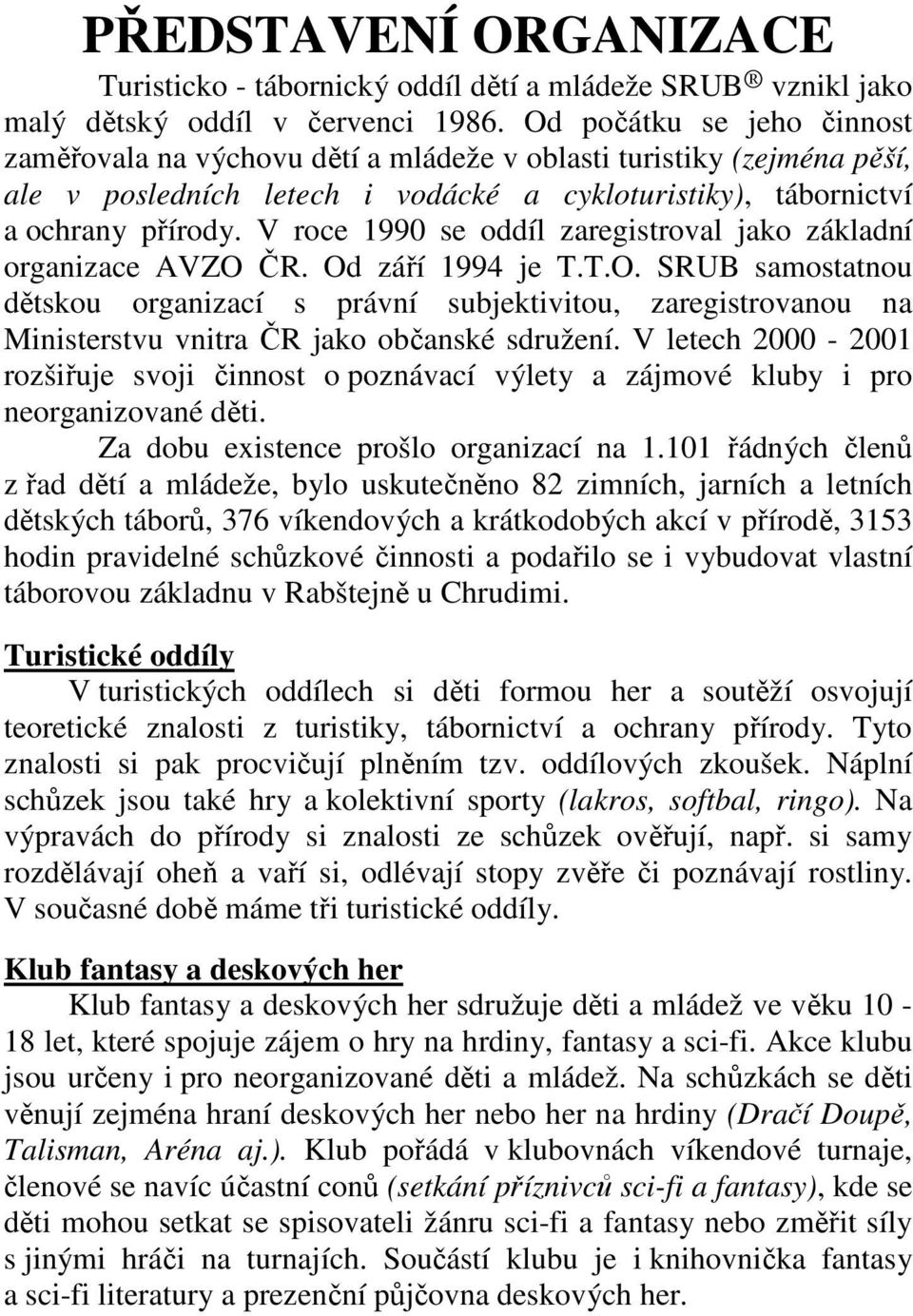 PŘEDSTAVENÍ ORGANIZACE

Turisticko - tábornický oddíl dětí a mládeže SRUB ® vznikl jako malý dětský oddíl v červenci 1986. Od počátku se jeho činnost zaměřovala na výchovu dětí a mládeže v oblasti turistiky (zejména pěší, ale v posledních letech i vodácké a cykloturistiky), tábornictví a ochrany přírody. V roce 1990 se oddíl zaregistroval jako základní organizace AVZO ČR. Od září 1994 je T.T.O. SRUB samostatnou dětskou organizací s právní subjektivitou, zaregistrovanou na Ministerstvu vnitra ČR jako občanské sdružení. V letech 2000 - 2001 rozšiřuje svoji činnost o poznávací výlety a zájmové kluby i pro neorganizované děti.

Za dobu existence prošlo organizací na 1.101 řádných členů z řad dětí a mládeže, bylo uskutečněno 82 zimních, jarních a letních dětských táborů, 376 víkendových a krátkodobých akcí v přírodě, 3153 hodin pravidelné schůzkové činnosti a podařilo se i vybudovat vlastní táborovou základnu v Rabštejně u Chrudimi.

Turistické oddíly

V turistických oddílech si děti formou her a soutěží osvojují teoretické znalosti z turistiky, tábornictví a ochrany přírody. Tyto znalosti si pak procvičují plněním tzv. oddílových zkoušek. Náplní schůzek jsou také hry a kolektivní sporty (lakros, softbal, ringo). Na výpravách do přírody si znalosti ze schůzek ověřují, např. si samy rozdělávají oheň a vaří si, odlévají stopy zvěře či poznávají rostliny. V současné době máme tři turistické oddíly.

Klub fantasy a deskových her

Klub fantasy a deskových her sdružuje děti a mládež ve věku 10 - 18 let, které spojuje zájem o hry na hrdiny, fantasy a sci-fi. Akce klubu jsou určeny i pro neorganizované děti a mládež. Na schůzkách se děti věnují zejména hraní deskových her nebo her na hrdiny (Dračí Doupě, Talisman, Aréna aj.). Klub pořádá v klubovnách víkendové turnaje, členové se navíc účastní conů (setkání příznivců sci-fi a fantasy), kde se děti mohou setkat se spisovateli žánru sci-fi a fantasy nebo změřit síly s jinými hráči na turnajích. Součástí klubu je i knihovnička fantasy a sci-fi literatury a prezenční půjčovna deskových her.